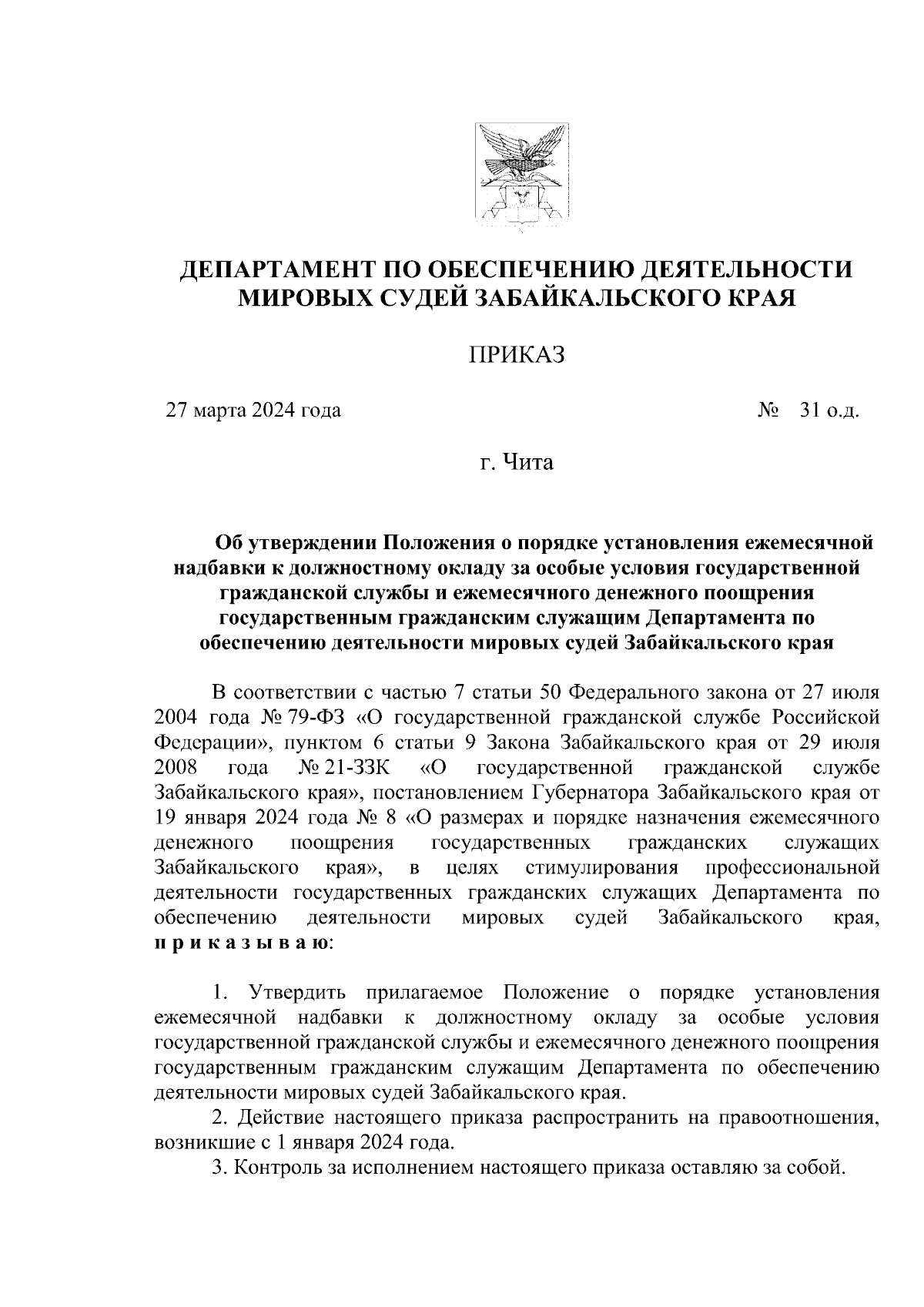 ДЕПАРТАМЕНТ ПО ОБЕСПЕЧЕНИЮ ДЕЯТЕЛЬНОСТИ МИРОВЫХ СУДЕЙ ЗАБАЙКАЛЬСКОГО КРАЯ

ПРИКАЗ

27 марта 2024 года № 31 о.д.

г. Чита

Об утверждении Положения о порядке установления ежемесячной надбавки к должностному окладу за особые условия государственной гражданской службы и ежемесячного денежного поощрения государственным гражданским служащим Департамента по обеспечению деятельности мировых судей Забайкальского края

В соответствии с частью 7 статьи 50 Федерального закона от 27 июля 2004 года № 79-ФЗ «О государственной гражданской службе Российской Федерации», пунктом 6 статьи 9 Закона Забайкальского края от 29 июля 2008 года № 21-ЗЗК «О государственной гражданской службе Забайкальского края», постановлением Губернатора Забайкальского края от 19 января 2024 года № 8 «О размерах и порядке назначения ежемесячного денежного поощрения государственных гражданских служащих Забайкальского края», в целях стимулирования профессиональной деятельности государственных гражданских служащих Департамента по обеспечению деятельности мировых судей Забайкальского края, п р и к а з ы в а ю:

1. Утвердить прилагаемое Положение о порядке установления ежемесячной надбавки к должностному окладу за особые условия государственной гражданской службы и ежемесячного денежного поощрения государственным гражданским служащим Департамента по обеспечению деятельности мировых судей Забайкальского края.

2. Действие настоящего приказа распространить на правоотношения, возникшие с 1 января 2024 года.

3. Контроль за исполнением настоящего приказа оставляю за собой.